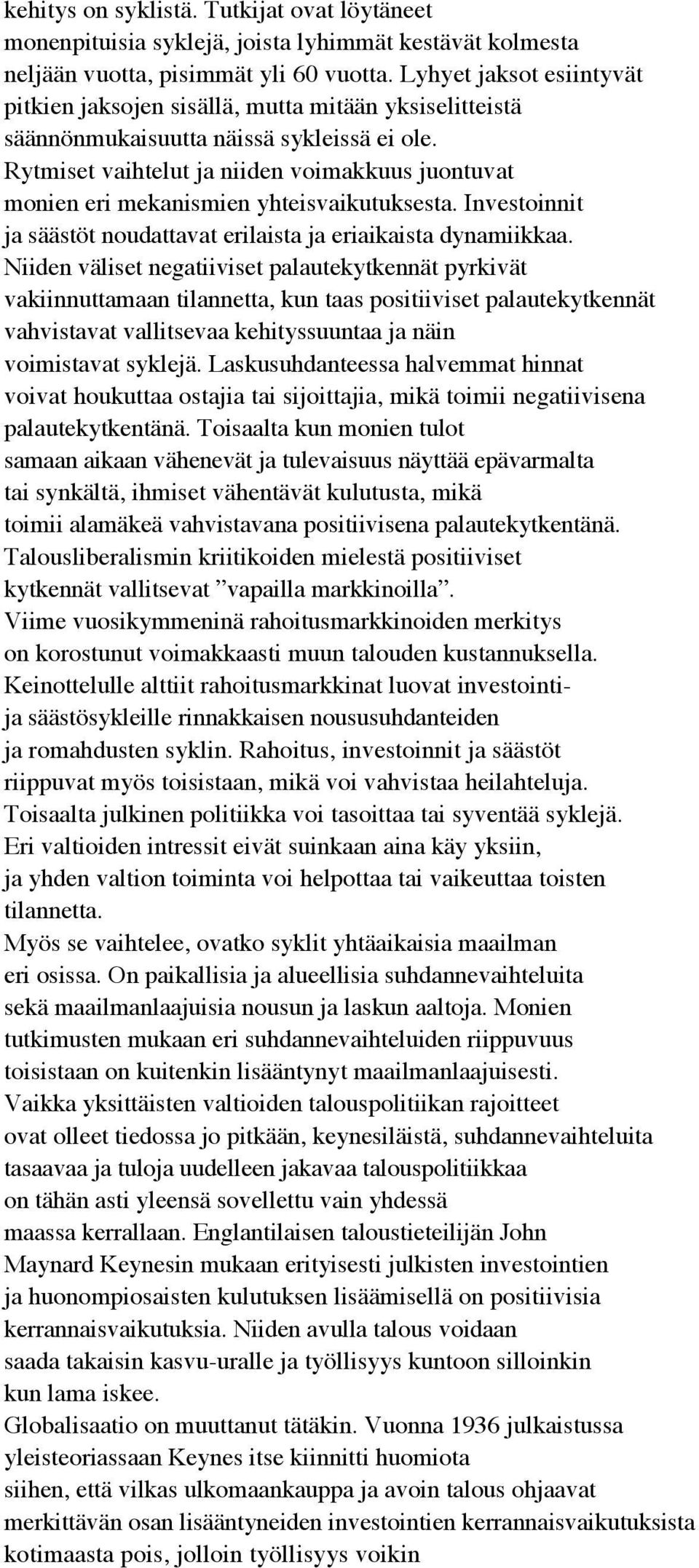 kehitys on syklistä. Tutkijat ovat löytäneet monenpituisia syklejä, joista lyhimmät kestävät kolmesta neljään vuotta, pisimmät yli 60 vuotta. Lyhyet jaksot esiintyvät pitkien jaksojen sisällä, mutta mitään yksiselitteistä säännönmukaisuutta näissä sykleissä ei ole. Rytmiset vaihtelut ja niiden voimakkuus juontuvat monien eri mekanismien yhteisvaikutuksesta. Investoinnit ja säästöt noudattavat erilaista ja eriaikaista dynamiikkaa. Niiden väliset negatiiviset palautekytkennät pyrkivät vakiinnuttamaan tilannetta, kun taas positiiviset palautekytkennät vahvistavat vallitsevaa kehityssuuntaa ja näin voimistavat syklejä. Laskusuhdanteessa halvemmat hinnat voivat houkuttaa ostajia tai sijoittajia, mikä toimii negatiivisena palautekytkentänä. Toisaalta kun monien tulot samaan aikaan vähenevät ja tulevaisuus näyttää epävarmalta tai synkältä, ihmiset vähentävät kulutusta, mikä toimii alamäkeä vahvistavana positiivisena palautekytkentänä. Talousliberalismin kriitikoiden mielestä positiiviset kytkennät vallitsevat ”vapailla markkinoilla”. Viime vuosikymmeninä rahoitusmarkkinoiden merkitys on korostunut voimakkaasti muun talouden kustannuksella. Keinottelulle alttiit rahoitusmarkkinat luovat investointi- ja säästösykleille rinnakkaisen noususuhdanteiden ja romahdusten syklin. Rahoitus, investoinnit ja säästöt riippuvat myös toisistaan, mikä voi vahvistaa heilahteluja. Toisaalta julkinen politiikka voi tasoittaa tai syventää syklejä. Eri valtioiden intressit eivät suinkaan aina käy yksiin, ja yhden valtion toiminta voi helpottaa tai vaikeuttaa toisten tilannetta.
Myös se vaihtelee, ovatko syklit yhtäaikaisia maailman eri osissa. On paikallisia ja alueellisia suhdannevaihteluita sekä maailmanlaajuisia nousun ja laskun aaltoja. Monien tutkimusten mukaan eri suhdannevaihteluiden riippuvuus toisistaan on kuitenkin lisääntynyt maailmanlaajuisesti. Vaikka yksittäisten valtioiden talouspolitiikan rajoitteet ovat olleet tiedossa jo pitkään, keynesiläistä, suhdannevaihteluita tasaavaa ja tuloja uudelleen jakavaa talouspolitiikkaa on tähän asti yleensä sovellettu vain yhdessä maassa kerrallaan. Englantilaisen taloustieteilijän John Maynard Keynesin mukaan erityisesti julkisten investointien ja huonompiosaisten kulutuksen lisäämisellä on positiivisia kerrannaisvaikutuksia. Niiden avulla talous voidaan saada takaisin kasvu-uralle ja työllisyys kuntoon silloinkin kun lama iskee.
Globalisaatio on muuttanut tätäkin. Vuonna 1936 julkaistussa yleisteoriassaan Keynes itse kiinnitti huomiota siihen, että vilkas ulkomaankauppa ja avoin talous ohjaavat merkittävän osan lisääntyneiden investointien kerrannaisvaikutuksista kotimaasta pois, jolloin työllisyys voikin